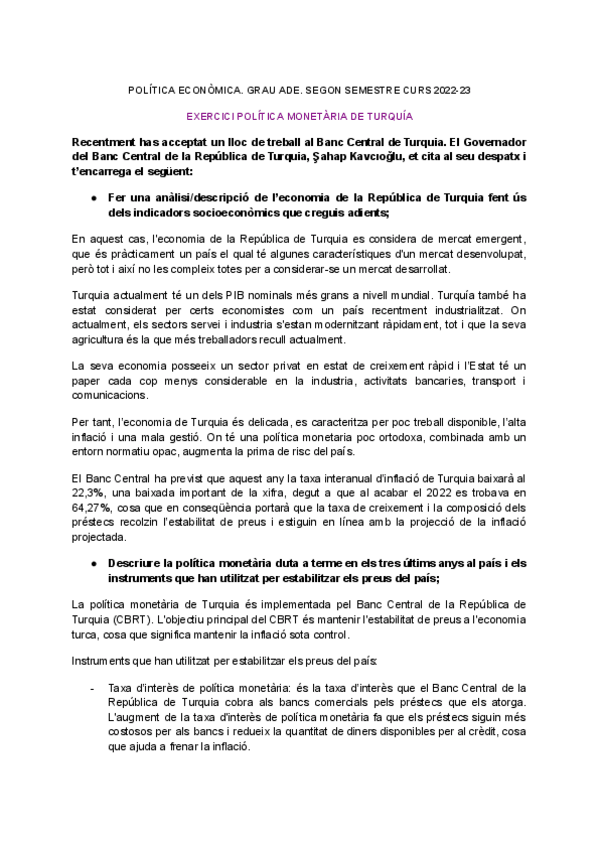 POLÍTICA ECONÒMICA. GRAU ADE. SEGON SEMESTRE CURS 2022-23

EXERCICI POLÍTICA MONETÀRIA DE TURQUÍA

Recentment has acceptat un lloc de treball al Banc Central de Turquia. El Governador del Banc Central de la República de Turquia, Şahap Kavcıoğlu, et cita al seu despatx i t'encarrega el següent:

● Fer una anàlisi/descripció de l'economia de la República de Turquia fent ús dels indicadors socioeconòmics que creguis adients;

En aquest cas, l'economia de la República de Turquia es considera de mercat emergent, que és pràcticament un país el qual té algunes característiques d'un mercat desenvolupat, però tot i així no les compleix totes per a considerar-se un mercat desarrollat.

Turquia actualment té un dels PIB nominals més grans a nivell mundial. Turquía també ha estat considerat per certs economistes com un país recentment industrialitzat. On actualment, els sectors servei i industria s'estan modernitzant ràpidament, tot i que la seva agricultura és la que més treballadors recull actualment.

La seva economia posseeix un sector privat en estat de creixement ràpid i l'Estat té un paper cada cop menys considerable en la industria, activitats bancaries, transport i comunicacions.

Per tant, l'economia de Turquia és delicada, es caracteritza per poc treball disponible, l'alta inflació i una mala gestió. On té una política monetaria poc ortodoxa, combinada amb un entorn normatiu opac, augmenta la prima de risc del país.

El Banc Central ha previst que aquest any la taxa interanual d'inflació de Turquia baixarà al 22,3%, una baixada important de la xifra, degut a que al acabar el 2022 es trobava en 64,27%, cosa que en conseqüència portarà que la taxa de creixement i la composició dels préstecs recolzin l'estabilitat de preus i estiguin en línea amb la projecció de la inflació projectada.

● Descriure la política monetària duta a terme en els tres últims anys al país i els instruments que han utilitzat per estabilitzar els preus del país;

La política monetària de Turquia és implementada pel Banc Central de la República de Turquia (CBRT). L'objectiu principal del CBRT és mantenir l'estabilitat de preus a l'economia turca, cosa que significa mantenir la inflació sota control.

Instruments que han utilitzat per estabilitzar els preus del país:

- Taxa d'interès de política monetària: és la taxa d'interès que el Banc Central de la República de Turquia cobra als bancs comercials pels préstecs que els atorga. L'augment de la taxa d'interès de política monetària fa que els préstecs siguin més costosos per als bancs i redueix la quantitat de diners disponibles per al crèdit, cosa que ajuda a frenar la inflació.